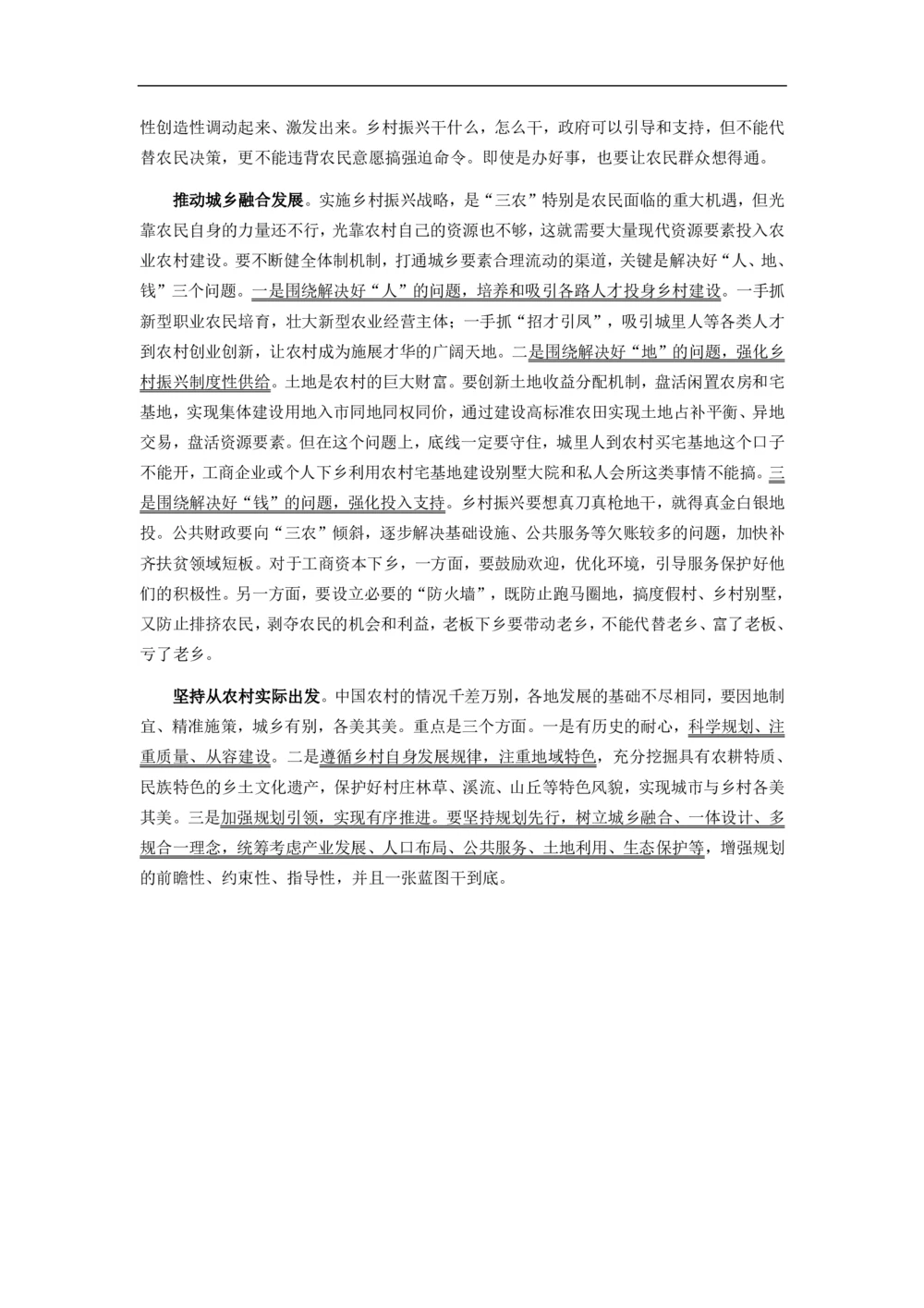 性创造性调动起来、激发出来。乡村振兴干什么，怎么干，政府可以引导和支持，但不能代替农民决策，更不能违背农民意愿搞强迫命令。即使是办好事，也要让农民群众想得通。

推动城乡融合发展。实施乡村振兴战略，是“三农”特别是农民面临的重大机遇，但光靠农民自身的力量还不行，光靠农村自己的资源也不够，这就需要大量现代资源要素投入农业农村建设。要不断健全体制机制，打通城乡要素合理流动的渠道，关键是解决好“人、地、钱”三个问题。一是围绕解决好“人”的问题，培养和吸引各路人才投身乡村建设。一手抓新型职业农民培育，壮大新型农业经营主体；一手抓“招才引凤”，吸引城里人等各类人才到农村创业创新，让农村成为施展才华的广阔天地。二是围绕解决好“地”的问题，强化乡村振兴制度性供给。土地是农村的巨大财富。要创新土地收益分配机制，盘活闲置农房和宅基地，实现集体建设用地入市同地同权同价，通过建设高标准农田实现土地占补平衡、异地交易，盘活资源要素。但在这个问题上，底线一定要守住，城里人到农村买宅基地这个口子不能开，工商企业或个人下乡利用农村宅基地建设别墅大院和私人会所这类事情不能搞。三是围绕解决好“钱”的问题，强化投入支持。乡村振兴要想真刀真枪地干，就得真金白银地投。公共财政要向“三农”倾斜，逐步解决基础设施、公共服务等欠账较多的问题，加快补齐扶贫领域短板。对于工商资本下乡，一方面，要鼓励欢迎，优化环境，引导服务保护好他们的积极性。另一方面，要设立必要的“防火墙”，既防止跑马圈地，搞度假村、乡村别墅，又防止排挤农民，剥夺农民的机会和利益，老板下乡要带动老乡，不能代替老乡、富了老板、亏了老乡。

坚持从农村实际出发。中国农村的情况千差万别，各地发展的基础不尽相同，要因地制宜、精准施策，城乡有别，各美其美。重点是三个方面。一是有历史的耐心，科学规划、注重质量、从容建设。二是遵循乡村自身发展规律，注重地域特色，充分挖掘具有农耕特质、民族特色的乡土文化遗产，保护好村庄林草、溪流、山丘等特色风貌，实现城市与乡村各美其美。三是加强规划引领，实现有序推进。要坚持规划先行，树立城乡融合、一体设计、多规合一理念，统筹考虑产业发展、人口布局、公共服务、土地利用、生态保护等，增强规划的前瞻性、约束性、指导性，并且一张蓝图干到底。